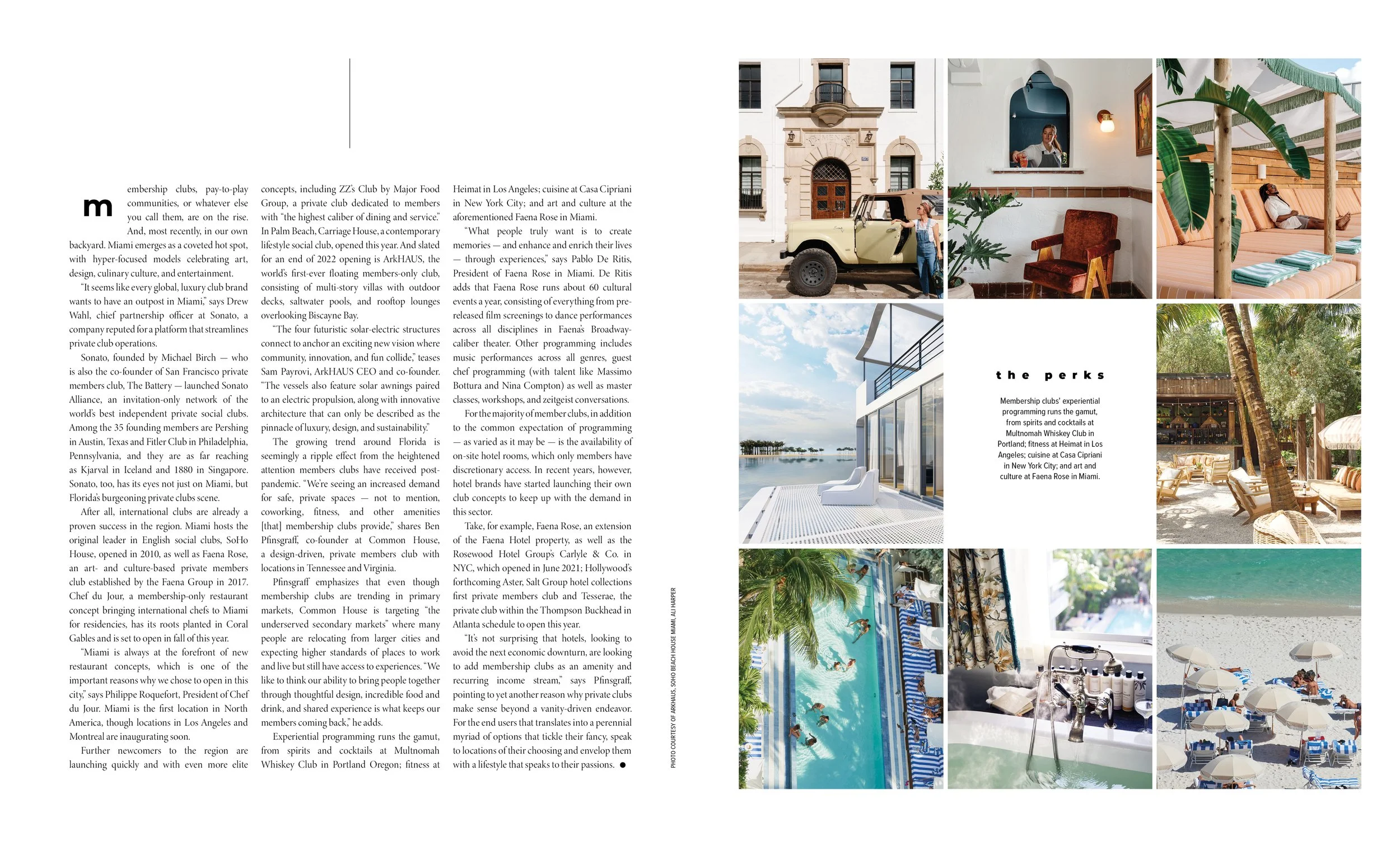 membership clubs, pay-to-play communities, or whatever else you call them, are on the rise. And, most recently, in our own backyard. Miami emerges as a coveted hot spot, with hyper-focused models celebrating art, design, culinary culture, and entertainment.

"It seems like every global, luxury club brand wants to have an outpost in Miami," says Drew Wahl, chief partnership officer at Sonato, a company reputed for a platform that streamlines private club operations.

Sonato, founded by Michael Birch — who is also the co-founder of San Francisco private members club, The Battery — launched Sonato Alliance, an invitation-only network of the world's best independent private social clubs. Among the 35 founding members are Pershing in Austin, Texas and Fitler Club in Philadelphia, Pennsylvania, and they are as far reaching as Kjarval in Iceland and 1880 in Singapore. Sonato, too, has its eyes not just on Miami, but Florida's burgeoning private clubs scene.

After all, international clubs are already a proven success in the region. Miami hosts the original leader in English social clubs, SoHo House, opened in 2010, as well as Faena Rose, an art- and culture-based private members club established by the Faena Group in 2017. Chef du Jour, a membership-only restaurant concept bringing international chefs to Miami for residencies, has its roots planted in Coral Gables and is set to open in fall of this year.

"Miami is always at the forefront of new restaurant concepts, which is one of the important reasons why we chose to open in this city," says Philippe Roquefort, President of Chef du Jour. Miami is the first location in North America, though locations in Los Angeles and Montreal are inaugurating soon.

Further newcomers to the region are launching quickly and with even more elite concepts, including ZZ's Club by Major Food Group, a private club dedicated to members with "the highest caliber of dining and service." In Palm Beach, Carriage House, a contemporary lifestyle social club, opened this year. And slated for an end of 2022 opening is ArkHAUS, the world's first-ever floating members-only club, consisting of multi-story villas with outdoor decks, saltwater pools, and rooftop lounges overlooking Biscayne Bay.

"The four futuristic solar-electric structures connect to anchor an exciting new vision where community, innovation, and fun collide," teases Sam Payrovi, ArkHAUS CEO and co-founder. "The vessels also feature solar awnings paired to an electric propulsion, along with innovative architecture that can only be described as the pinnacle of luxury, design, and sustainability."

The growing trend around Florida is seemingly a ripple effect from the heightened attention members clubs have received post-pandemic. "We're seeing an increased demand for safe, private spaces — not to mention, coworking, fitness, and other amenities [that] membership clubs provide," shares Ben Pfinsgraff, co-founder at Common House, a design-driven, private members club with locations in Tennessee and Virginia.

Pfinsgraff emphasizes that even though membership clubs are trending in primary markets, Common House is targeting "the underserved secondary markets" where many people are relocating from larger cities and expecting higher standards of places to work and live but still have access to experiences. "We like to think our ability to bring people together through thoughtful design, incredible food and drink, and shared experience is what keeps our members coming back," he adds.

Experiential programming runs the gamut, from spirits and cocktails at Multnomah Whiskey Club in Portland Oregon; fitness at Heimat in Los Angeles; cuisine at Casa Cipriani in New York City; and art and culture at the aforementioned Faena Rose in Miami.

"What people truly want is to create memories — and enhance and enrich their lives — through experiences," says Pablo De Ritis, President of Faena Rose in Miami. De Ritis adds that Faena Rose runs about 60 cultural events a year, consisting of everything from pre-released film screenings to dance performances across all disciplines in Faena's Broadway-caliber theater. Other programming includes music performances across all genres, guest chef programming (with talent like Massimo Bottura and Nina Compton) as well as master classes, workshops, and zeitgeist conversations.

For the majority of member clubs, in addition to the common expectation of programming — as varied as it may be — is the availability of on-site hotel rooms, which only members have discretionary access. In recent years, however, hotel brands have started launching their own club concepts to keep up with the demand in this sector.

Take, for example, Faena Rose, an extension of the Faena Hotel property, as well as the Rosewood Hotel Group's Carlyle & Co. in NYC, which opened in June 2021; Hollywood's forthcoming Aster, Salt Group hotel collections first private members club and Tesserae, the private club within the Thompson Buckhead in Atlanta schedule to open this year.

"It's not surprising that hotels, looking to avoid the next economic downturn, are looking to add membership clubs as an amenity and recurring income stream," says Pfinsgraff, pointing to yet another reason why private clubs make sense beyond a vanity-driven endeavor. For the end users that translates into a perennial myriad of options that tickle their fancy, speak to locations of their choosing and envelop them with a lifestyle that speaks to their passions. ●

PHOTO COURTESY OF ARKHAUS, SOHO BEACH HOUSE MIAMI, ALI HARPER

the perks

Membership clubs' experiential programming runs the gamut, from spirits and cocktails at Multnomah Whiskey Club in Portland; fitness at Heimat in Los Angeles; cuisine at Casa Cipriani in New York City; and art and culture at Faena Rose in Miami.